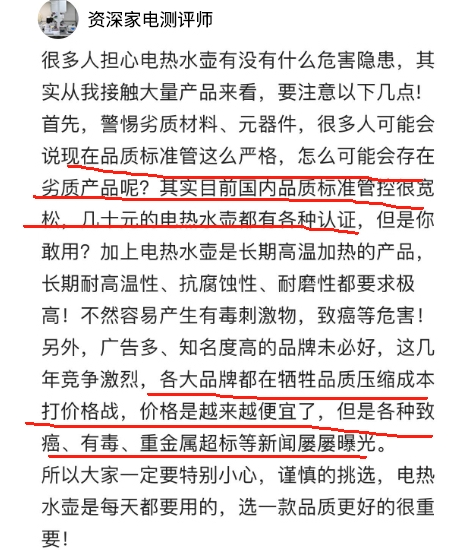 资深家电测评师

很多人担心电热水壶有没有什么危害隐患，其实从我接触大量产品来看，要注意以下几点！首先，警惕劣质材料、元器件，很多人可能会说现在品质标准管这么严格，怎么可能会存在劣质产品呢？其实目前国内品质标准管控很宽松，几十元的电热水壶都有各种认证，但是你敢用？加上电热水壶是长期高温加热的产品，长期耐高温性、抗腐蚀性、耐磨性都要求极高！不然容易产生有毒刺激物，致癌等危害！另外，广告多、知名度高的品牌未必好，这几年竞争激烈，各大品牌都在牺牲品质压缩成本打价格战，价格是越来越便宜了，但是各种致癌、有毒、重金属超标等新闻屡屡曝光。
所以大家一定要特别小心，谨慎的挑选，电热水壶是每天都要用的，选一款品质更好的很重要！